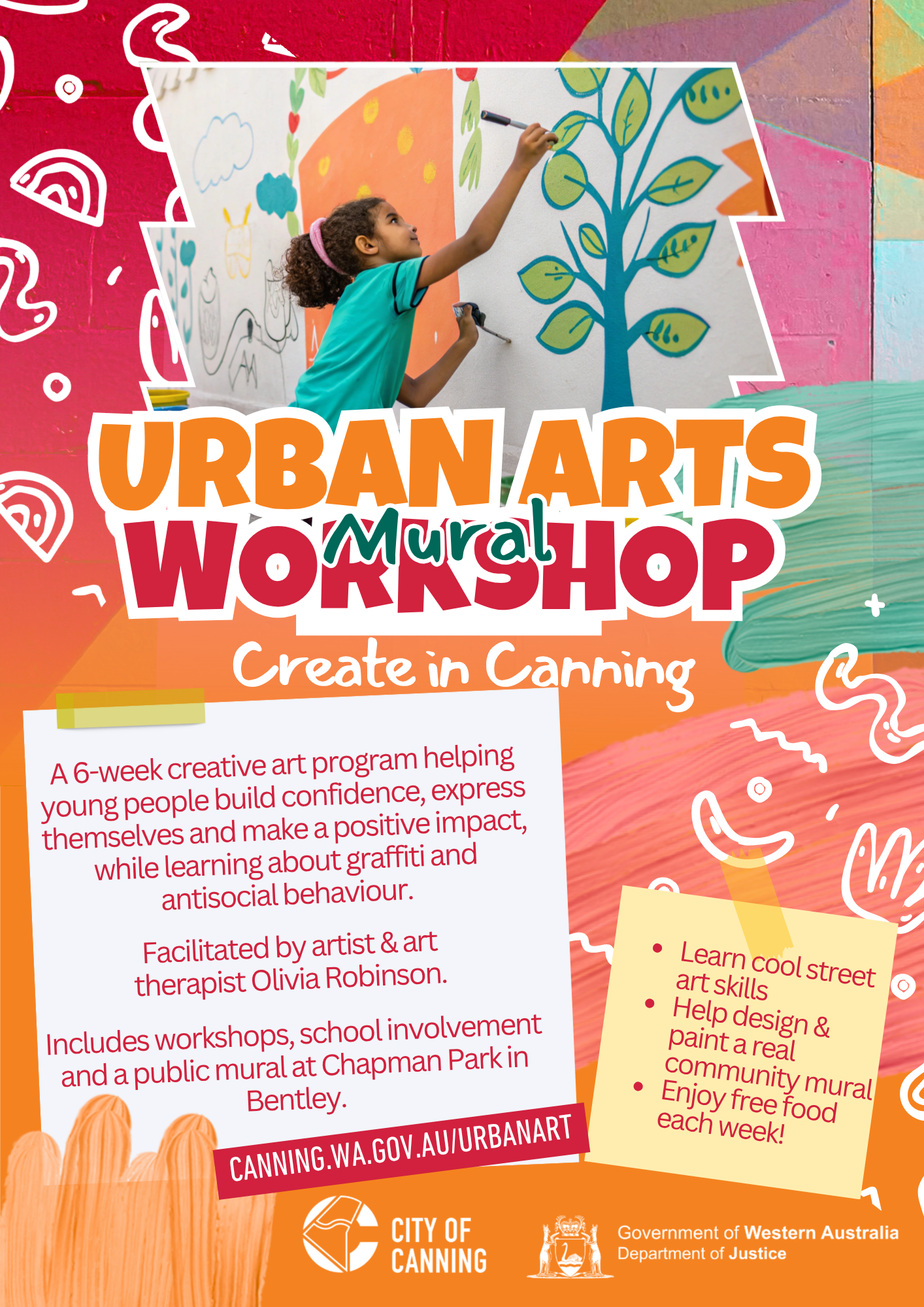 URBAN ARTS
Mural
WORKSHOP
Create in Canning

A 6-week creative art program helping young people build confidence, express themselves and make a positive impact, while learning about graffiti and antisocial behaviour.

Facilitated by artist & art therapist Olivia Robinson.

Includes workshops, school involvement and a public mural at Chapman Park in Bentley.

CANNING.WA.GOV.AU/URBANART

• Learn cool street art skills
• Help design & paint a real community mural
• Enjoy free food each week!

CITY OF CANNING

Government of Western Australia
Department of Justice